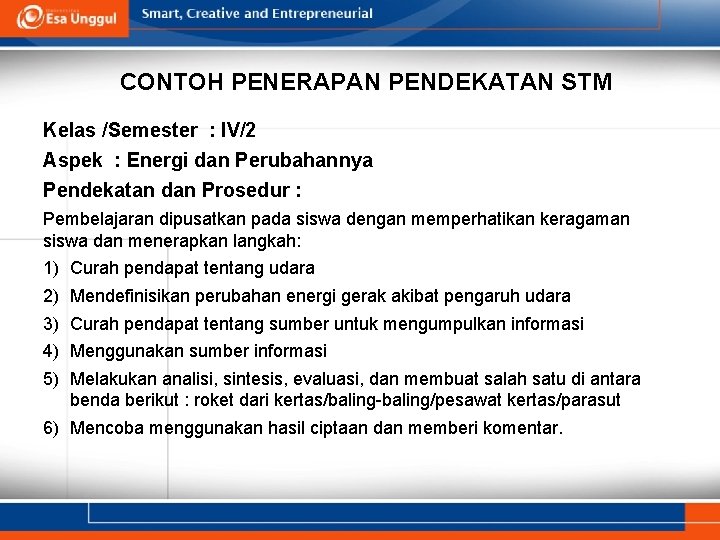 Esa Unggul

Smart, Creative and Entrepreneurial

CONTOH PENERAPAN PENDEKATAN STM

Kelas /Semester : IV/2

Aspek : Energi dan Perubahannya

Pendekatan dan Prosedur :

Pembelajaran dipusatkan pada siswa dengan memperhatikan keragaman siswa dan menerapkan langkah:

1) Curah pendapat tentang udara
2) Mendefinisikan perubahan energi gerak akibat pengaruh udara
3) Curah pendapat tentang sumber untuk mengumpulkan informasi
4) Menggunakan sumber informasi
5) Melakukan analisi, sintesis, evaluasi, dan membuat salah satu di antara benda berikut : roket dari kertas/baling-baling/pesawat kertas/parasut
6) Mencoba menggunakan hasil ciptaan dan memberi komentar.